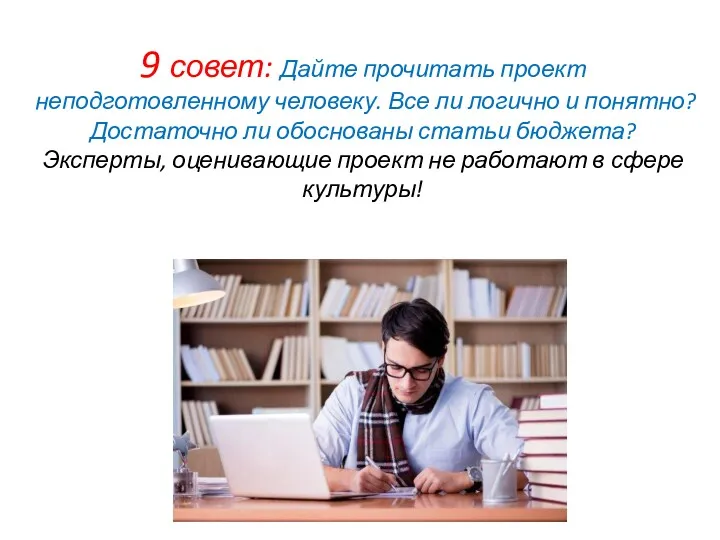 9 совет: Дайте прочитать проект неподготовленному человеку. Все ли логично и понятно? Достаточно ли обоснованы статьи бюджета? Эксперты, оценивающие проект не работают в сфере культуры!